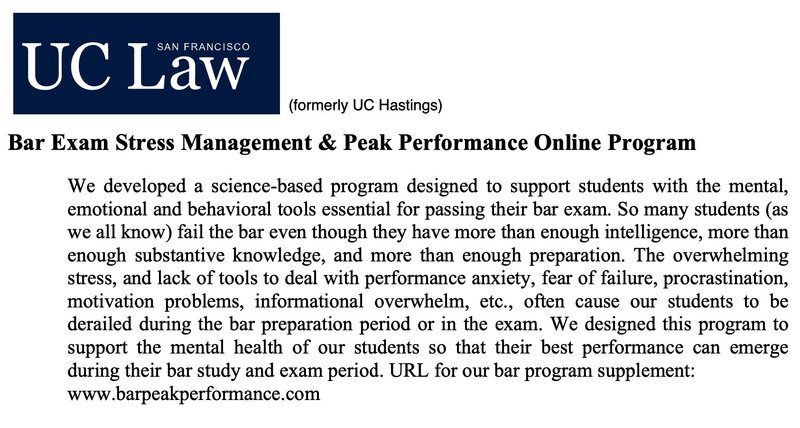 UC Law SAN FRANCISCO

(formerly UC Hastings)

Bar Exam Stress Management & Peak Performance Online Program

We developed a science-based program designed to support students with the mental, emotional and behavioral tools essential for passing their bar exam. So many students (as we all know) fail the bar even though they have more than enough intelligence, more than enough substantive knowledge, and more than enough preparation. The overwhelming stress, and lack of tools to deal with performance anxiety, fear of failure, procrastination, motivation problems, informational overwhelm, etc., often cause our students to be derailed during the bar preparation period or in the exam. We designed this program to support the mental health of our students so that their best performance can emerge during their bar study and exam period. URL for our bar program supplement: www.barpeakperformance.com